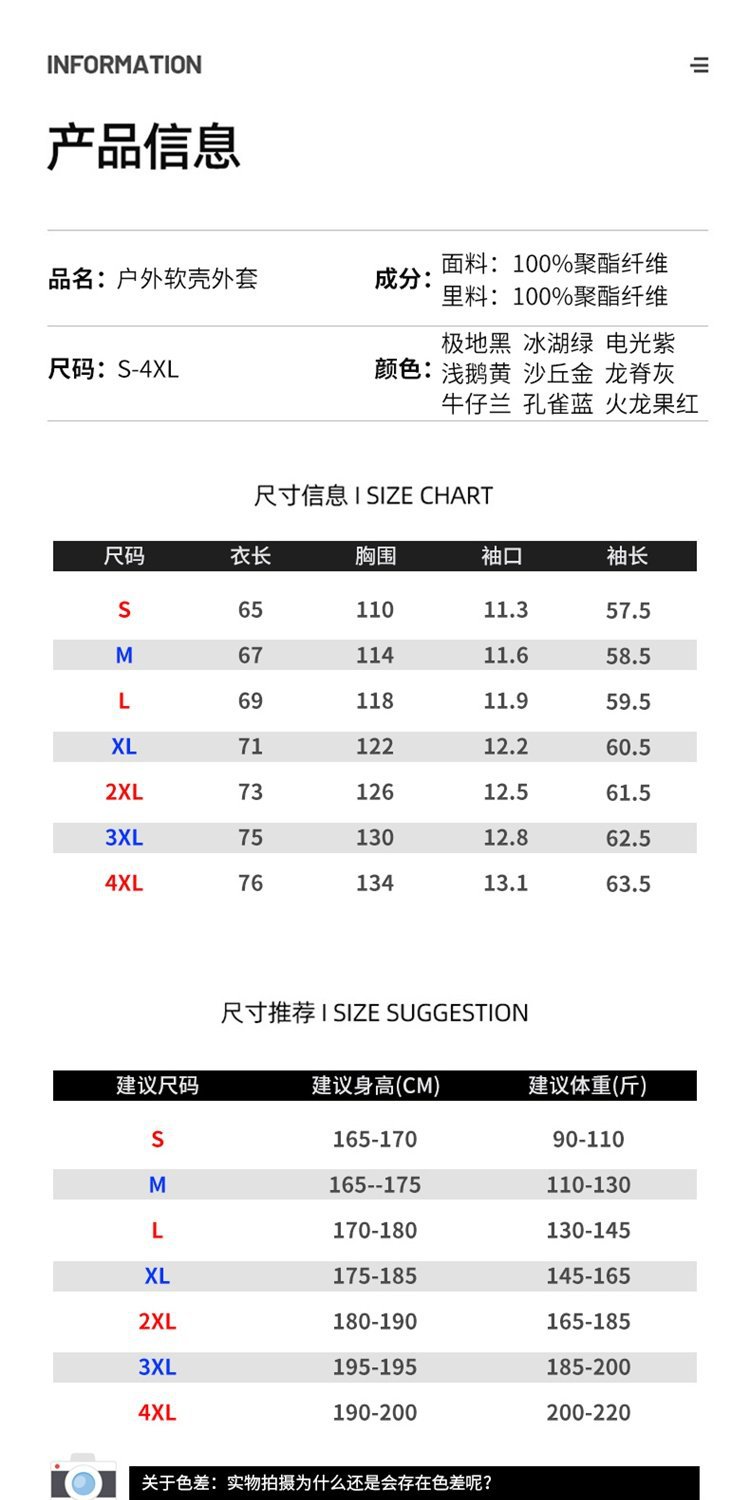 INFORMATION

产品信息

品名：户外软壳外套

成分：面料：100%聚酯纤维
里料：100%聚酯纤维

尺码：S-4XL

颜色：极地黑 冰湖绿 电光紫
浅鹅黄 沙丘金 龙脊灰
牛仔兰 孔雀蓝 火龙果红

尺寸信息 I SIZE CHART

| 尺码 | 衣长 | 胸围 | 袖口 | 袖长 |
|---|---|---|---|---|
| S | 65 | 110 | 11.3 | 57.5 |
| M | 67 | 114 | 11.6 | 58.5 |
| L | 69 | 118 | 11.9 | 59.5 |
| XL | 71 | 122 | 12.2 | 60.5 |
| 2XL | 73 | 126 | 12.5 | 61.5 |
| 3XL | 75 | 130 | 12.8 | 62.5 |
| 4XL | 76 | 134 | 13.1 | 63.5 |

尺寸推荐 I SIZE SUGGESTION

| 建议尺码 | 建议身高(CM) | 建议体重(斤) |
|---|---|---|
| S | 165-170 | 90-110 |
| M | 165--175 | 110-130 |
| L | 170-180 | 130-145 |
| XL | 175-185 | 145-165 |
| 2XL | 180-190 | 165-185 |
| 3XL | 195-195 | 185-200 |
| 4XL | 190-200 | 200-220 |

关于色差：实物拍摄为什么还是会存在色差呢?